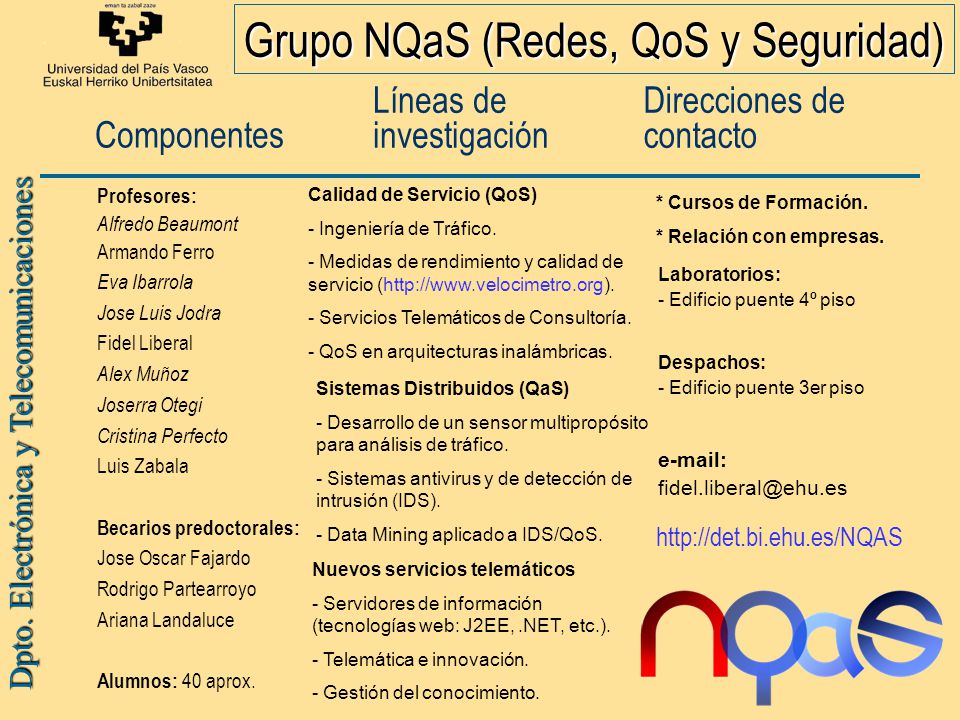 eman ta zabal zazu

Universidad del País Vasco
Euskal Herriko Unibertsitatea

Grupo NQaS (Redes, QoS y Seguridad)

Dpto. Electrónica y Telecomunicaciones

Componentes

Profesores:
Alfredo Beaumont
Armando Ferro
Eva Ibarrola
Jose Luis Jodra
Fidel Liberal
Alex Muñoz
Joserra Otegi
Cristina Perfecto
Luis Zabala

Becarios predoctorales:
Jose Oscar Fajardo
Rodrigo Partearroyo
Ariana Landaluce

Alumnos: 40 aprox.

Líneas de investigación

Calidad de Servicio (QoS)
- Ingeniería de Tráfico.
- Medidas de rendimiento y calidad de servicio (http://www.velocimetro.org).
- Servicios Telemáticos de Consultoría.
- QoS en arquitecturas inalámbricas.

Sistemas Distribuidos (QaS)
- Desarrollo de un sensor multipropósito para análisis de tráfico.
- Sistemas antivirus y de detección de intrusión (IDS).
- Data Mining aplicado a IDS/QoS.

Nuevos servicios telemáticos
- Servidores de información (tecnologías web: J2EE, .NET, etc.).
- Telemática e innovación.
- Gestión del conocimiento.

Direcciones de contacto

* Cursos de Formación.
* Relación con empresas.

Laboratorios:
- Edificio puente 4º piso

Despachos:
- Edificio puente 3er piso

e-mail:
fidel.liberal@ehu.es

http://det.bi.ehu.es/NQAS

nQaS